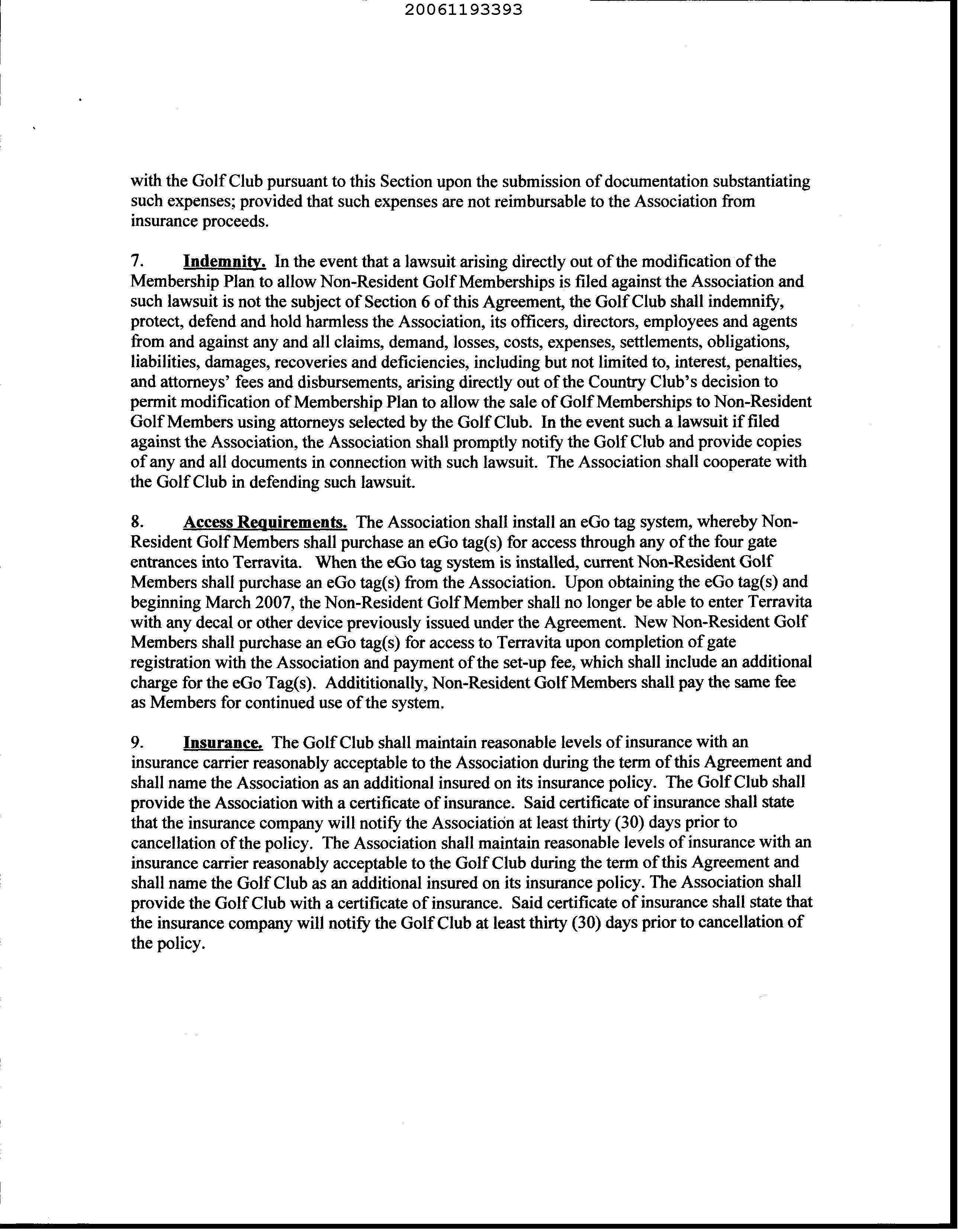 20061193393

with the Golf Club pursuant to this Section upon the submission of documentation substantiating such expenses; provided that such expenses are not reimbursable to the Association from insurance proceeds.

7. Indemnity. In the event that a lawsuit arising directly out of the modification of the Membership Plan to allow Non-Resident Golf Memberships is filed against the Association and such lawsuit is not the subject of Section 6 of this Agreement, the Golf Club shall indemnify, protect, defend and hold harmless the Association, its officers, directors, employees and agents from and against any and all claims, demand, losses, costs, expenses, settlements, obligations, liabilities, damages, recoveries and deficiencies, including but not limited to, interest, penalties, and attorneys' fees and disbursements, arising directly out of the Country Club's decision to permit modification of Membership Plan to allow the sale of Golf Memberships to Non-Resident Golf Members using attorneys selected by the Golf Club. In the event such a lawsuit if filed against the Association, the Association shall promptly notify the Golf Club and provide copies of any and all documents in connection with such lawsuit. The Association shall cooperate with the Golf Club in defending such lawsuit.

8. Access Requirements. The Association shall install an eGo tag system, whereby Non-Resident Golf Members shall purchase an eGo tag(s) for access through any of the four gate entrances into Terravita. When the eGo tag system is installed, current Non-Resident Golf Members shall purchase an eGo tag(s) from the Association. Upon obtaining the eGo tag(s) and beginning March 2007, the Non-Resident Golf Member shall no longer be able to enter Terravita with any decal or other device previously issued under the Agreement. New Non-Resident Golf Members shall purchase an eGo tag(s) for access to Terravita upon completion of gate registration with the Association and payment of the set-up fee, which shall include an additional charge for the eGo Tag(s). Addititionally, Non-Resident Golf Members shall pay the same fee as Members for continued use of the system.

9. Insurance. The Golf Club shall maintain reasonable levels of insurance with an insurance carrier reasonably acceptable to the Association during the term of this Agreement and shall name the Association as an additional insured on its insurance policy. The Golf Club shall provide the Association with a certificate of insurance. Said certificate of insurance shall state that the insurance company will notify the Association at least thirty (30) days prior to cancellation of the policy. The Association shall maintain reasonable levels of insurance with an insurance carrier reasonably acceptable to the Golf Club during the term of this Agreement and shall name the Golf Club as an additional insured on its insurance policy. The Association shall provide the Golf Club with a certificate of insurance. Said certificate of insurance shall state that the insurance company will notify the Golf Club at least thirty (30) days prior to cancellation of the policy.